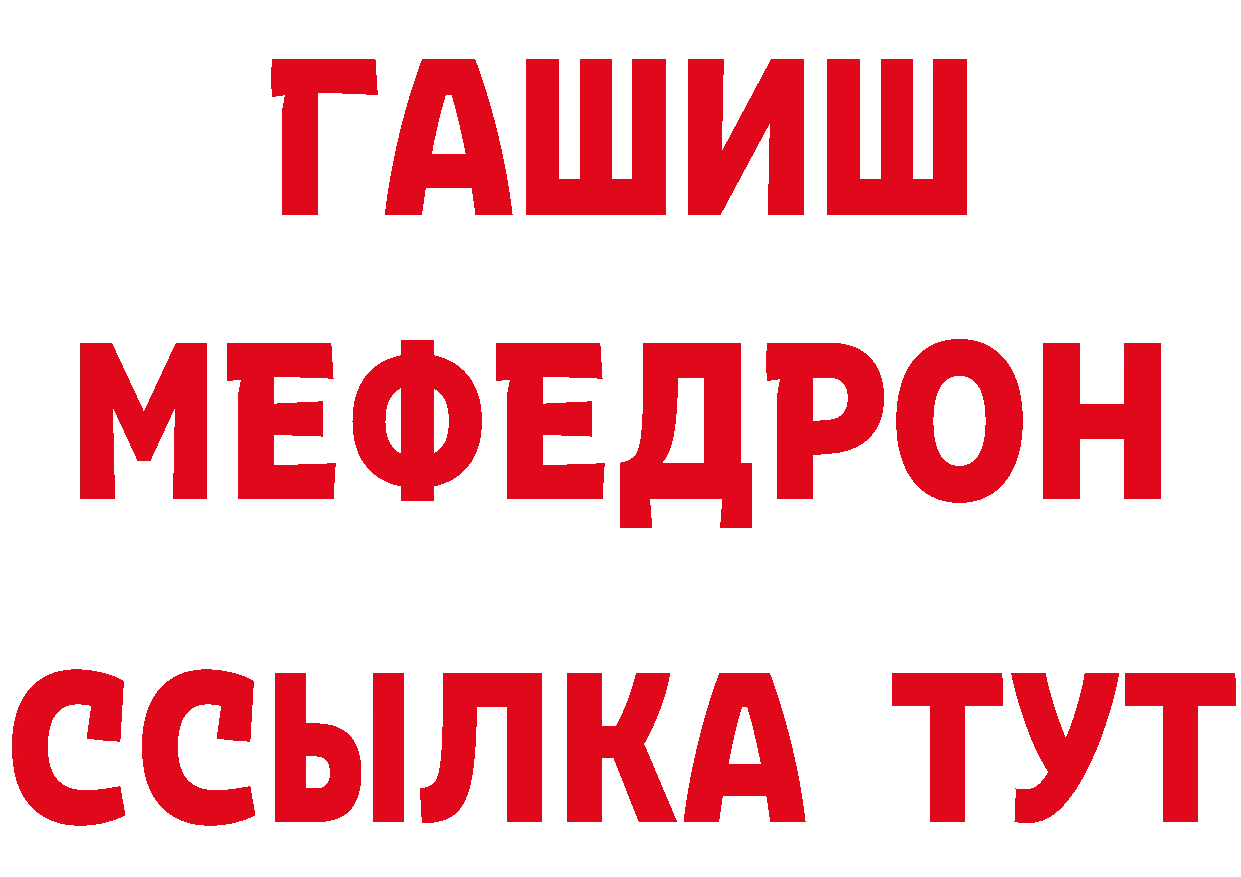 ГАШИШ
МЕФЕДРОН
ССЫЛКА ТУТ